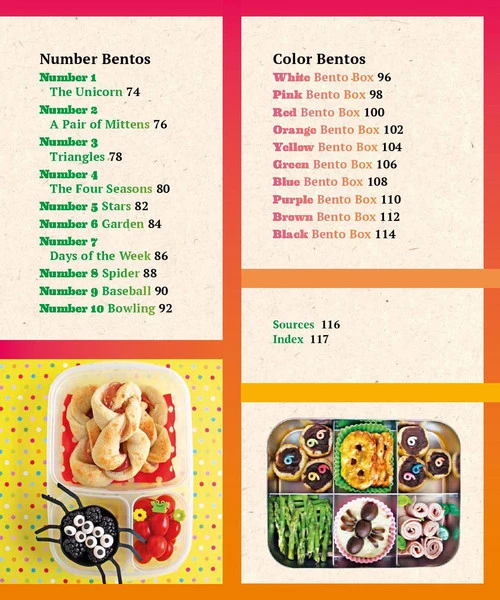 Number Bentos

Number 1
The Unicorn 74

Number 2
A Pair of Mittens 76

Number 3
Triangles 78

Number 4
The Four Seasons 80

Number 5 Stars 82

Number 6 Garden 84

Number 7
Days of the Week 86

Number 8 Spider 88

Number 9 Baseball 90

Number 10 Bowling 92

Color Bentos
White Bento Box 96
Pink Bento Box 98
Red Bento Box 100
Orange Bento Box 102
Yellow Bento Box 104
Green Bento Box 106
Blue Bento Box 108
Purple Bento Box 110
Brown Bento Box 112
Black Bento Box 114

Sources 116
Index 117